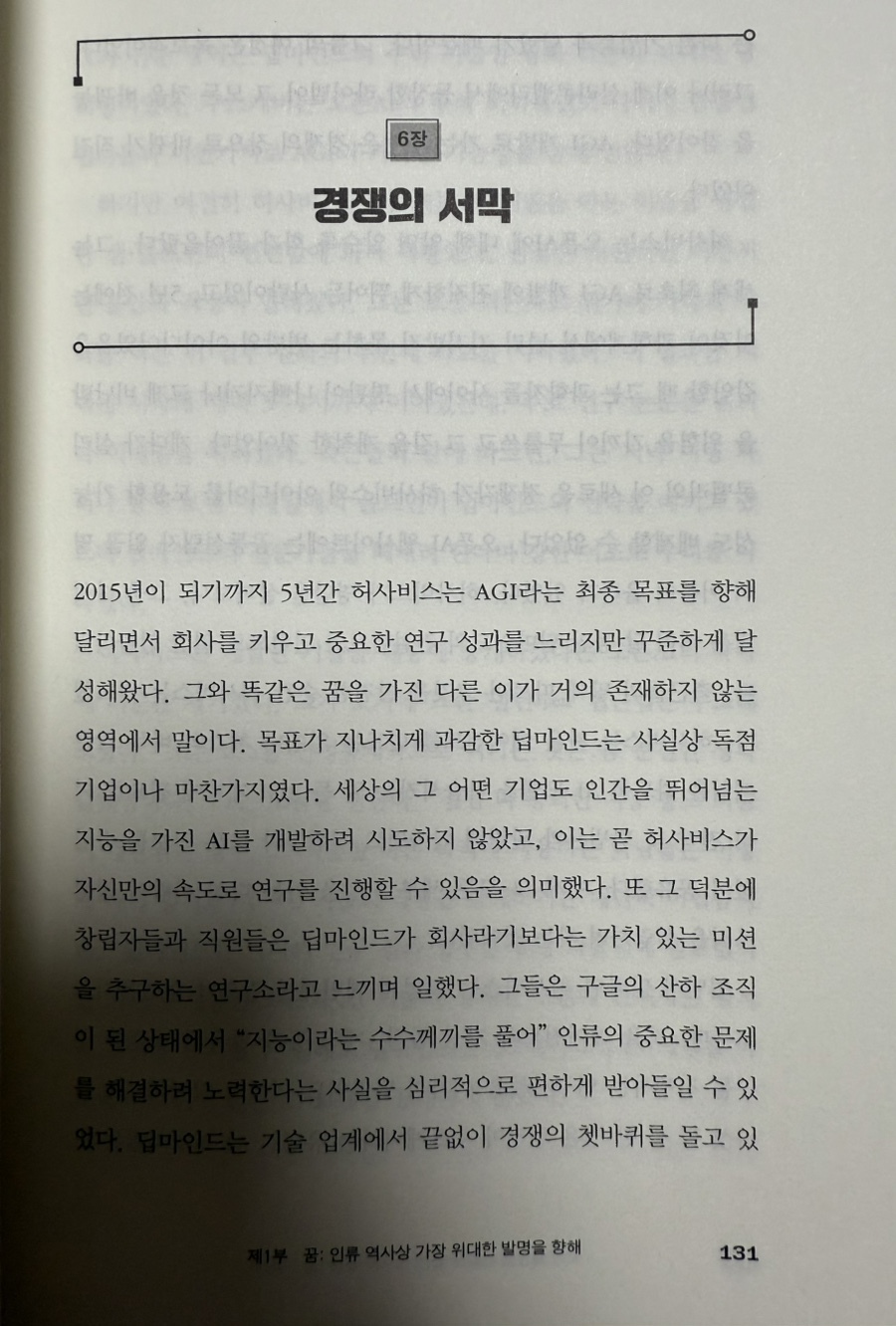 6장

경쟁의 서막

2015년이 되기까지 5년간 허사비스는 AGI라는 최종 목표를 향해 달리면서 회사를 키우고 중요한 연구 성과를 느리지만 꾸준하게 달성해왔다. 그와 똑같은 꿈을 가진 다른 이가 거의 존재하지 않는 영역에서 말이다. 목표가 지나치게 과감한 딥마인드는 사실상 독점 기업이나 마찬가지였다. 세상의 그 어떤 기업도 인간을 뛰어넘는 지능을 가진 AI를 개발하려 시도하지 않았고, 이는 곧 허사비스가 자신만의 속도로 연구를 진행할 수 있음을 의미했다. 또 그 덕분에 창립자들과 직원들은 딥마인드가 회사라기보다는 가치 있는 미션을 추구하는 연구소라고 느끼며 일했다. 그들은 구글의 산하 조직이 된 상태에서 "지능이라는 수수께끼를 풀어" 인류의 중요한 문제를 해결하려 노력한다는 사실을 심리적으로 편하게 받아들일 수 있었다. 딥마인드는 기술 업계에서 끝없이 경쟁의 쳇바퀴를 돌고 있

제1부 꿈: 인류 역사상 가장 위대한 발명을 향해 131